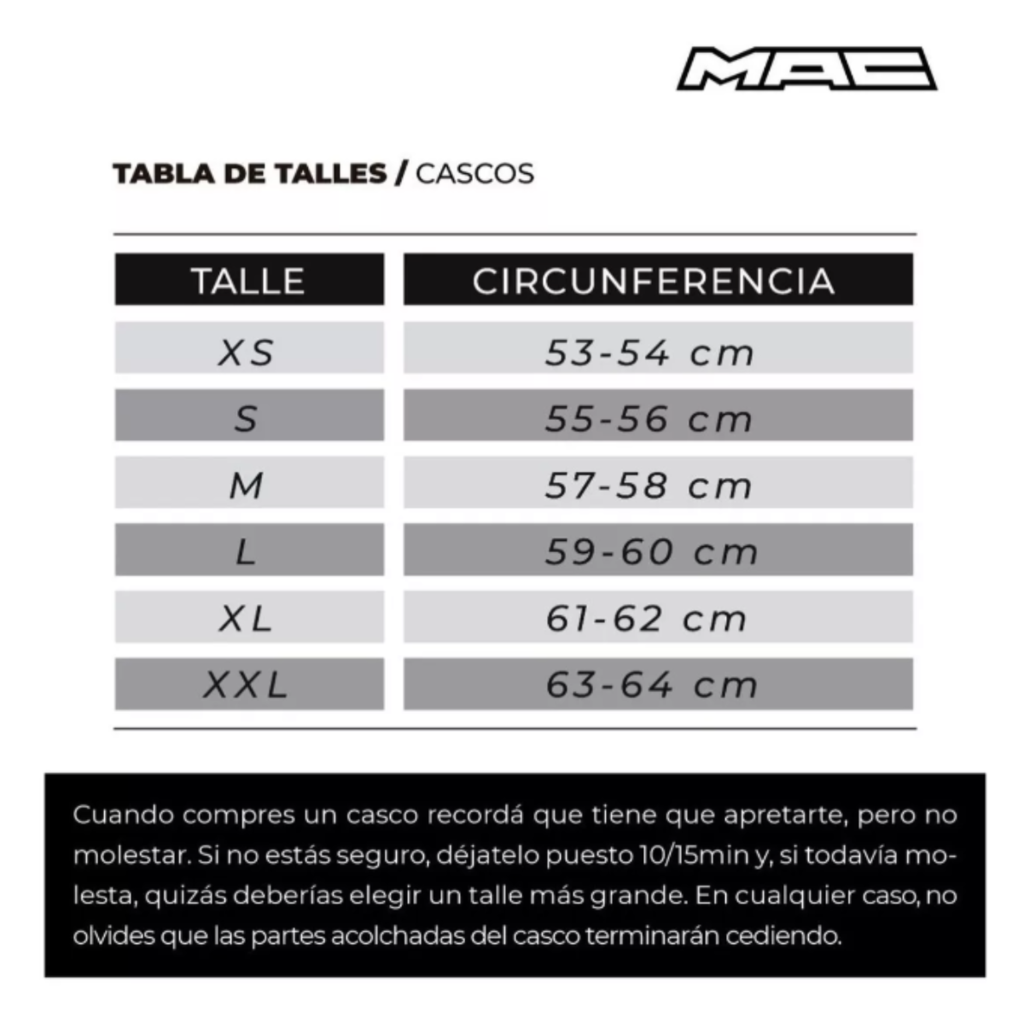 MAC

TABLA DE TALLES / CASCOS

| TALLE | CIRCUNFERENCIA |
|---|---|
| XS | 53-54 cm |
| S | 55-56 cm |
| M | 57-58 cm |
| L | 59-60 cm |
| XL | 61-62 cm |
| XXL | 63-64 cm |

Cuando compres un casco recordá que tiene que apretarte, pero no molestar. Si no estás seguro, déjatelo puesto 10/15min y, si todavía molesta, quizás deberías elegir un talle más grande. En cualquier caso, no olvides que las partes acolchadas del casco terminarán cediendo.